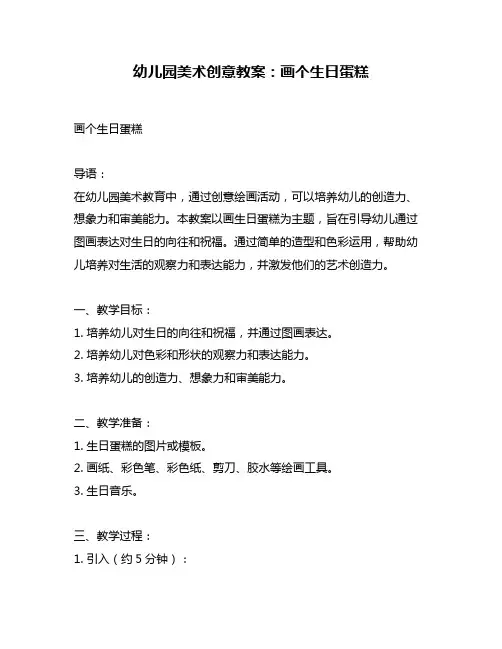 幼儿园美术创意教案：画个生日蛋糕

画个生日蛋糕

导语：
在幼儿园美术教育中，通过创意绘画活动，可以培养幼儿的创造力、想象力和审美能力。本教案以画生日蛋糕为主题，旨在引导幼儿通过图画表达对生日的向往和祝福。通过简单的造型和色彩运用，帮助幼儿培养对生活的观察力和表达能力，并激发他们的艺术创造力。

一、教学目标：
1. 培养幼儿对生日的向往和祝福，并通过图画表达。
2. 培养幼儿对色彩和形状的观察力和表达能力。
3. 培养幼儿的创造力、想象力和审美能力。

二、教学准备：
1. 生日蛋糕的图片或模板。
2. 画纸、彩色笔、彩色纸、剪刀、胶水等绘画工具。
3. 生日音乐。

三、教学过程：
1. 引入（约 5 分钟）：